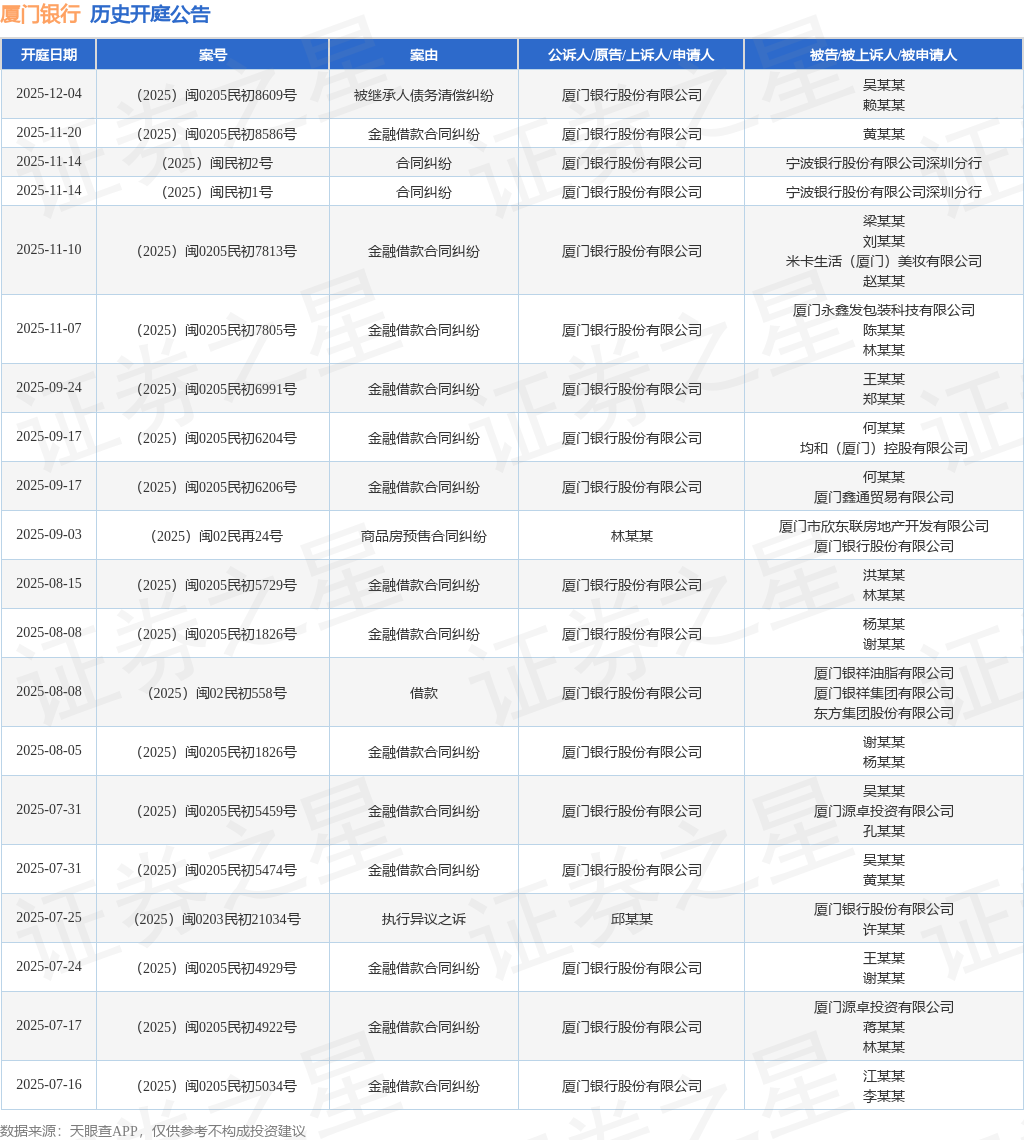 厦门银行 历史开庭公告

| 开庭日期 | 案号 | 案由 | 公诉人/原告/上诉人/申请人 | 被告/被上诉人/被申请人 |
|---|---|---|---|---|
| 2025-12-04 | （2025）闽0205民初8609号 | 被继承人债务清偿纠纷 | 厦门银行股份有限公司 | 吴某某 赖某某 |
| 2025-11-20 | （2025）闽0205民初8586号 | 金融借款合同纠纷 | 厦门银行股份有限公司 | 黄某某 |
| 2025-11-14 | （2025）闽民初2号 | 合同纠纷 | 厦门银行股份有限公司 | 宁波银行股份有限公司深圳分行 |
| 2025-11-14 | （2025）闽民初1号 | 合同纠纷 | 厦门银行股份有限公司 | 宁波银行股份有限公司深圳分行 |
| 2025-11-10 | （2025）闽0205民初7813号 | 金融借款合同纠纷 | 厦门银行股份有限公司 | 梁某某 刘某某 米卡生活（厦门）美妆有限公司 赵某某 |
| 2025-11-07 | （2025）闽0205民初7805号 | 金融借款合同纠纷 | 厦门银行股份有限公司 | 厦门永鑫发包装科技有限公司 陈某某 林某某 |
| 2025-09-24 | （2025）闽0205民初6991号 | 金融借款合同纠纷 | 厦门银行股份有限公司 | 王某某 郑某某 |
| 2025-09-17 | （2025）闽0205民初6204号 | 金融借款合同纠纷 | 厦门银行股份有限公司 | 何某某 均和（厦门）控股有限公司 |
| 2025-09-17 | （2025）闽0205民初6206号 | 金融借款合同纠纷 | 厦门银行股份有限公司 | 何某某 厦门鑫通贸易有限公司 |
| 2025-09-03 | （2025）闽02民再24号 | 商品房预售合同纠纷 | 林某某 | 厦门市欣东联房地产开发有限公司 厦门银行股份有限公司 |
| 2025-08-15 | （2025）闽0205民初5729号 | 金融借款合同纠纷 | 厦门银行股份有限公司 | 洪某某 林某某 |
| 2025-08-08 | （2025）闽0205民初1826号 | 金融借款合同纠纷 | 厦门银行股份有限公司 | 杨某某 谢某某 |
| 2025-08-08 | （2025）闽02民初558号 | 借款 | 厦门银行股份有限公司 | 厦门银祥油脂有限公司 厦门银祥集团有限公司 东方集团股份有限公司 |
| 2025-08-05 | （2025）闽0205民初1826号 | 金融借款合同纠纷 | 厦门银行股份有限公司 | 谢某某 杨某某 |
| 2025-07-31 | （2025）闽0205民初5459号 | 金融借款合同纠纷 | 厦门银行股份有限公司 | 吴某某 厦门源卓投资有限公司 孔某某 |
| 2025-07-31 | （2025）闽0205民初5474号 | 金融借款合同纠纷 | 厦门银行股份有限公司 | 吴某某 黄某某 |
| 2025-07-25 | （2025）闽0203民初21034号 | 执行异议之诉 | 邱某某 | 厦门银行股份有限公司 许某某 |
| 2025-07-24 | （2025）闽0205民初4929号 | 金融借款合同纠纷 | 厦门银行股份有限公司 | 王某某 谢某某 |
| 2025-07-17 | （2025）闽0205民初4922号 | 金融借款合同纠纷 | 厦门银行股份有限公司 | 厦门源卓投资有限公司 蒋某某 林某某 |
| 2025-07-16 | （2025）闽0205民初5034号 | 金融借款合同纠纷 | 厦门银行股份有限公司 | 江某某 李某某 |

数据来源：天眼查APP，仅供参考不构成投资建议